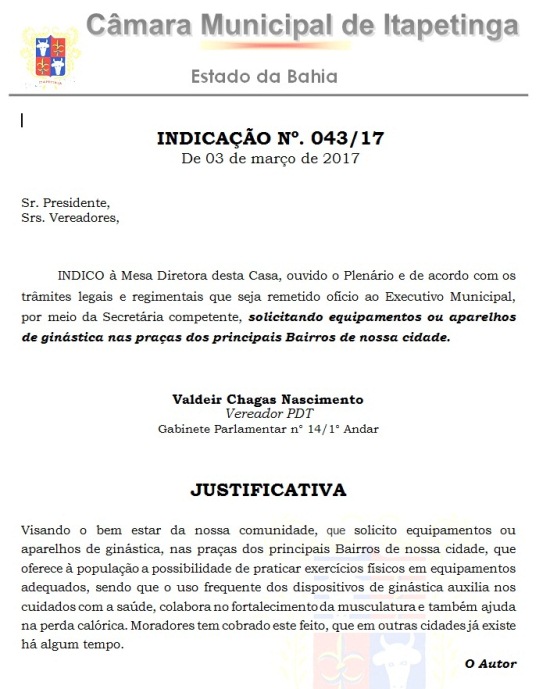 Câmara Municipal de Itapetinga

Estado da Bahia

INDICAÇÃO Nº. 043/17
De 03 de março de 2017

Sr. Presidente,
Srs. Vereadores,

INDICO à Mesa Diretora desta Casa, ouvido o Plenário e de acordo com os trâmites legais e regimentais que seja remetido ofício ao Executivo Municipal, por meio da Secretária competente, solicitando equipamentos ou aparelhos de ginástica nas praças dos principais Bairros de nossa cidade.

Valdeir Chagas Nascimento
Vereador PDT
Gabinete Parlamentar nº 14/1º Andar

JUSTIFICATIVA

Visando o bem estar da nossa comunidade, que solicito equipamentos ou aparelhos de ginástica, nas praças dos principais Bairros de nossa cidade, que oferece à população a possibilidade de praticar exercícios físicos em equipamentos adequados, sendo que o uso frequente dos dispositivos de ginástica auxilia nos cuidados com a saúde, colabora no fortalecimento da musculatura e também ajuda na perda calórica. Moradores tem cobrado este feito, que em outras cidades já existe há algum tempo.

O Autor